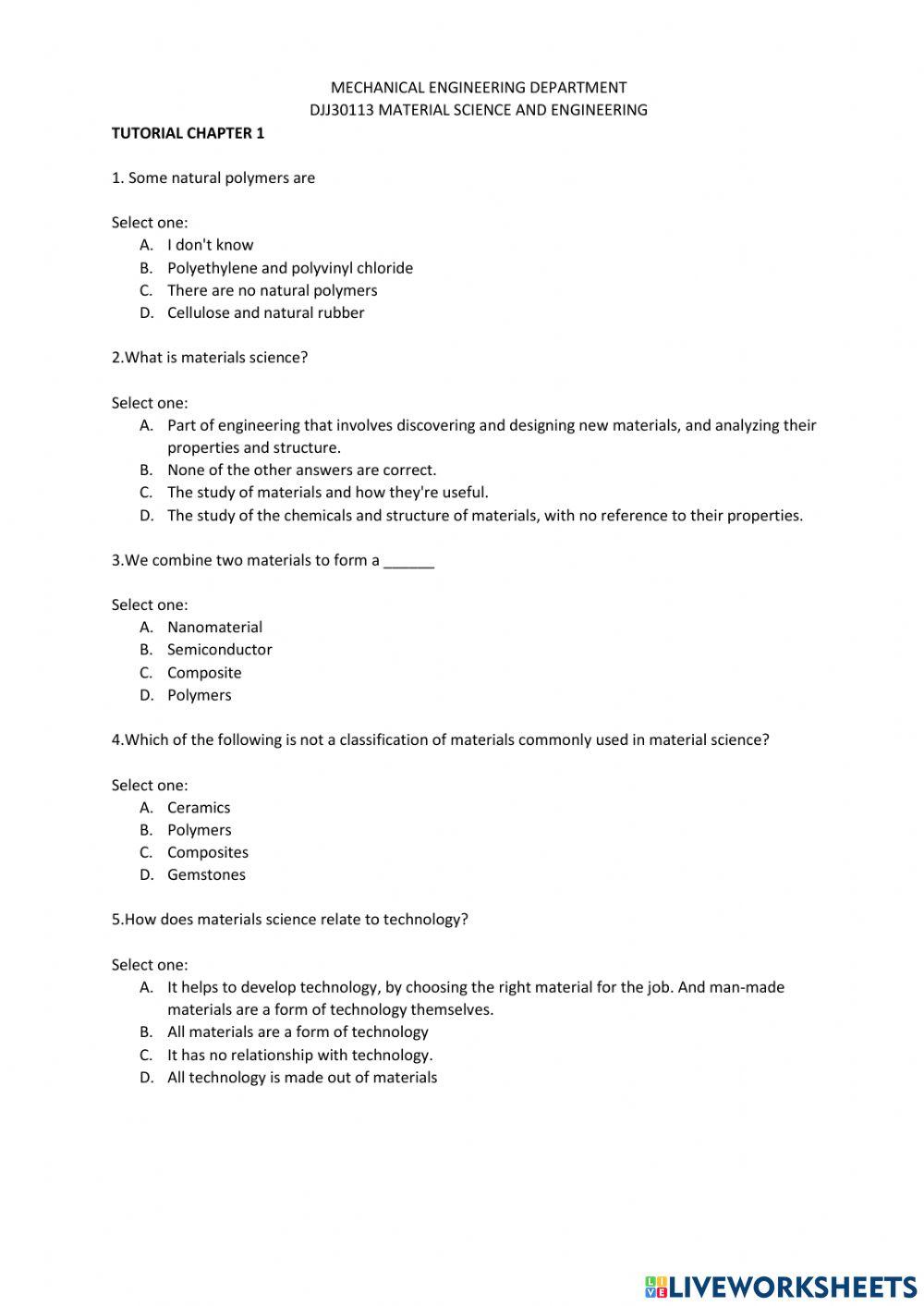 MECHANICAL ENGINEERING DEPARTMENT
DJJ30113 MATERIAL SCIENCE AND ENGINEERING

TUTORIAL CHAPTER 1

1. Some natural polymers are

Select one:
A. I don't know
B. Polyethylene and polyvinyl chloride
C. There are no natural polymers
D. Cellulose and natural rubber

2.What is materials science?

Select one:
A. Part of engineering that involves discovering and designing new materials, and analyzing their properties and structure.
B. None of the other answers are correct.
C. The study of materials and how they're useful.
D. The study of the chemicals and structure of materials, with no reference to their properties.

3.We combine two materials to form a ______

Select one:
A. Nanomaterial
B. Semiconductor
C. Composite
D. Polymers

4.Which of the following is not a classification of materials commonly used in material science?

Select one:
A. Ceramics
B. Polymers
C. Composites
D. Gemstones

5.How does materials science relate to technology?

Select one:
A. It helps to develop technology, by choosing the right material for the job. And man-made materials are a form of technology themselves.
B. All materials are a form of technology
C. It has no relationship with technology.
D. All technology is made out of materials

LIVEWORKSHEETS